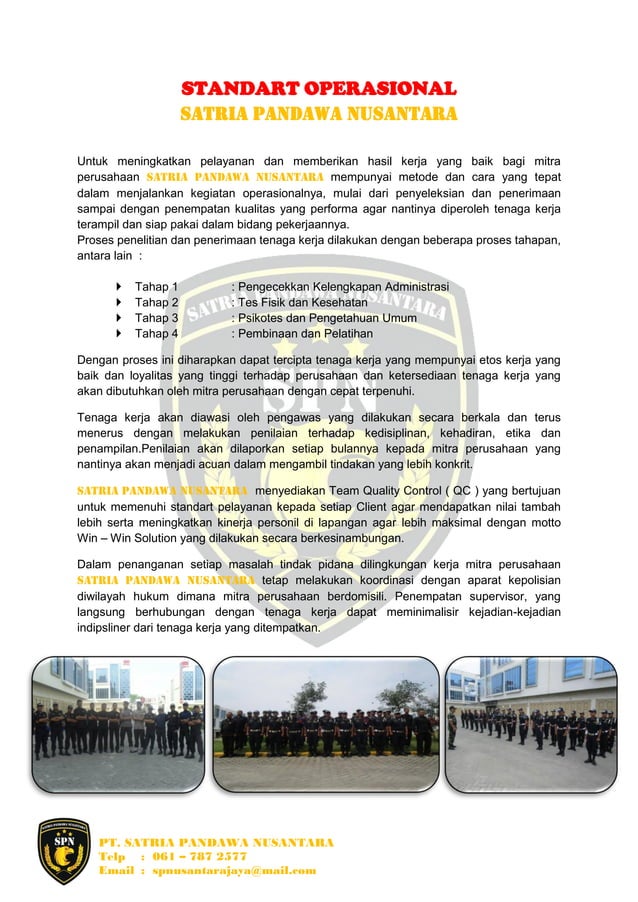 STANDART OPERASIONAL
SATRIA PANDAWA NUSANTARA

Untuk meningkatkan pelayanan dan memberikan hasil kerja yang baik bagi mitra perusahaan SATRIA PANDAWA NUSANTARA mempunyai metode dan cara yang tepat dalam menjalankan kegiatan operasionalnya, mulai dari penyeleksian dan penerimaan sampai dengan penempatan kualitas yang performa agar nantinya diperoleh tenaga kerja terampil dan siap pakai dalam bidang pekerjaannya.
Proses penelitian dan penerimaan tenaga kerja dilakukan dengan beberapa proses tahapan, antara lain :

Tahap 1 : Pengecekkan Kelengkapan Administrasi
Tahap 2 : Tes Fisik dan Kesehatan
Tahap 3 : Psikotes dan Pengetahuan Umum
Tahap 4 : Pembinaan dan Pelatihan

Dengan proses ini diharapkan dapat tercipta tenaga kerja yang mempunyai etos kerja yang baik dan loyalitas yang tinggi terhadap perusahaan dan ketersediaan tenaga kerja yang akan dibutuhkan oleh mitra perusahaan dengan cepat terpenuhi.

Tenaga kerja akan diawasi oleh pengawas yang dilakukan secara berkala dan terus menerus dengan melakukan penilaian terhadap kedisiplinan, kehadiran, etika dan penampilan.Penilaian akan dilaporkan setiap bulannya kepada mitra perusahaan yang nantinya akan menjadi acuan dalam mengambil tindakan yang lebih konkrit.

SATRIA PANDAWA NUSANTARA menyediakan Team Quality Control ( QC ) yang bertujuan untuk memenuhi standart pelayanan kepada setiap Client agar mendapatkan nilai tambah lebih serta meningkatkan kinerja personil di lapangan agar lebih maksimal dengan motto Win – Win Solution yang dilakukan secara berkesinambungan.

Dalam penanganan setiap masalah tindak pidana dilingkungan kerja mitra perusahaan SATRIA PANDAWA NUSANTARA tetap melakukan koordinasi dengan aparat kepolisian diwilayah hukum dimana mitra perusahaan berdomisili. Penempatan supervisor, yang langsung berhubungan dengan tenaga kerja dapat meminimalisir kejadian-kejadian indipsliner dari tenaga kerja yang ditempatkan.

SPN
PT. SATRIA PANDAWA NUSANTARA
Telp : 061 – 787 2577
Email : spnusantarajaya@mail.com